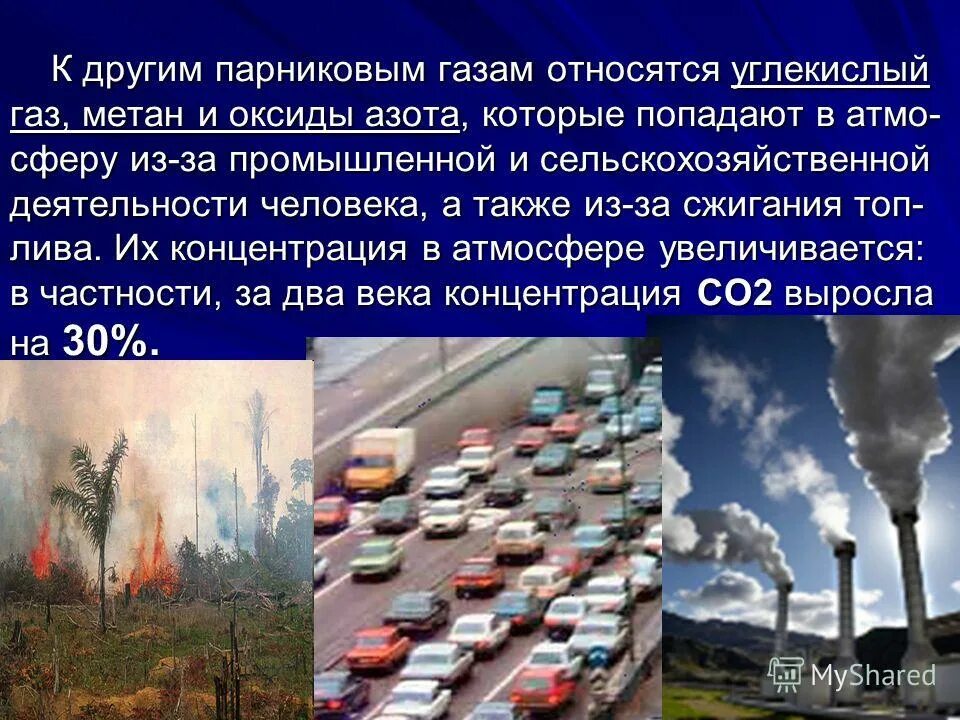 К другим парниковым газам относятся углекислый газ, метан и оксиды азота, которые попадают в атмосферу из-за промышленной и сельскохозяйственной деятельности человека, а также из-за сжигания топлива. Их концентрация в атмосфере увеличивается: в частности, за два века концентрация CO2 выросла на 30%.

MyShared